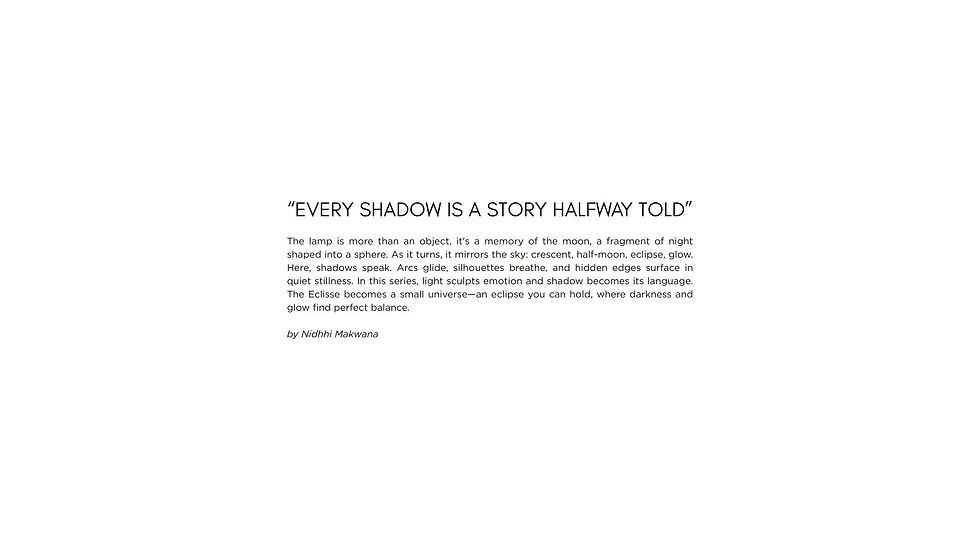 "EVERY SHADOW IS A STORY HALFWAY TOLD"

The lamp is more than an object, it's a memory of the moon, a fragment of night shaped into a sphere. As it turns, it mirrors the sky: crescent, half-moon, eclipse, glow. Here, shadows speak. Arcs glide, silhouettes breathe, and hidden edges surface in quiet stillness. In this series, light sculpts emotion and shadow becomes its language. The Eclisse becomes a small universe—an eclipse you can hold, where darkness and glow find perfect balance.

by Nidhhi Makwana